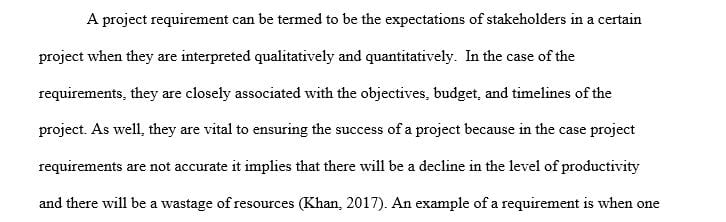 A project requirement can be termed to be the expectations of stakeholders in a certain project when they are interpreted qualitatively and quantitatively. In the case of the requirements, they are closely associated with the objectives, budget, and timelines of the project. As well, they are vital to ensuring the success of a project because in the case project requirements are not accurate it implies that there will be a decline in the level of productivity and there will be a wastage of resources (Khan, 2017). An example of a requirement is when one